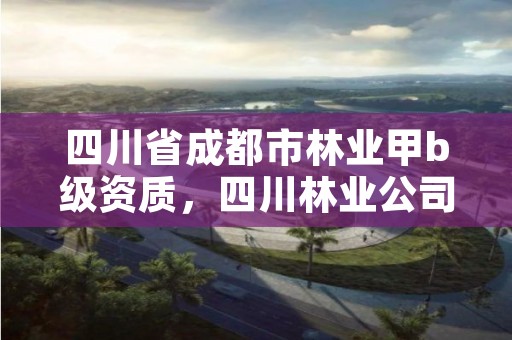 四川省成都市林业甲b级资质，四川林业公司